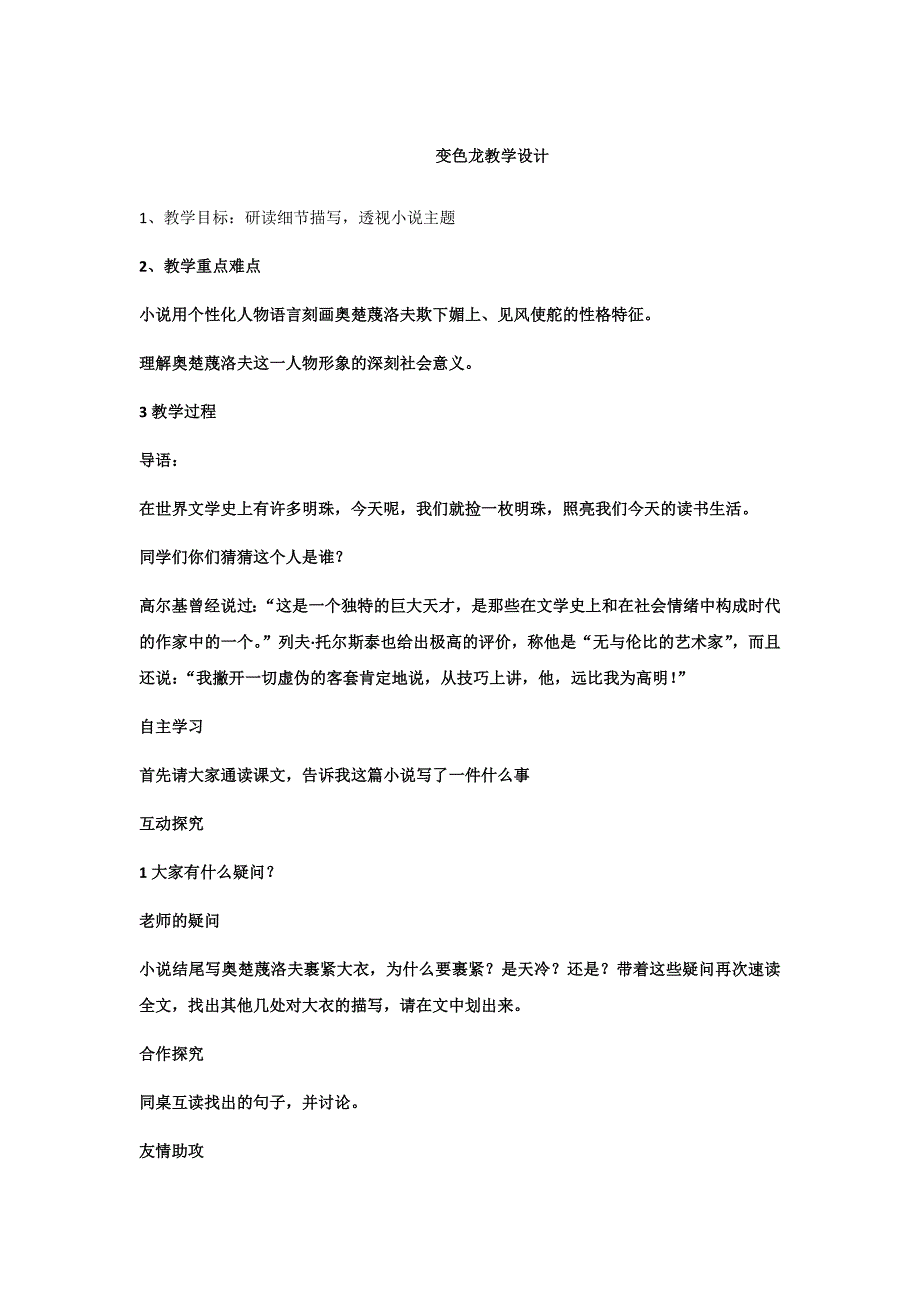 变色龙教学设计

1、教学目标：研读细节描写，透视小说主题

2、教学重点难点

小说用个性化人物语言刻画奥楚蔑洛夫欺下媚上、见风使舵的性格特征。

理解奥楚蔑洛夫这一人物形象的深刻社会意义。

3 教学过程

导语：

在世界文学史上有许多明珠，今天呢，我们就捡一枚明珠，照亮我们今天的读书生活。

同学们你们猜猜这个人是谁？

高尔基曾经说过：“这是一个独特的巨大天才，是那些在文学史上和在社会情绪中构成时代的作家中的一个。”列夫·托尔斯泰也给出极高的评价，称他是“无与伦比的艺术家”，而且还说：“我撇开一切虚伪的客套肯定地说，从技巧上讲，他，远比我为高明！”

自主学习

首先请大家通读课文，告诉我这篇小说写了一件什么事

互动探究

1 大家有什么疑问？

老师的疑问

小说结尾写奥楚蔑洛夫裹紧大衣，为什么要裹紧？是天冷？还是？带着这些疑问再次速读全文，找出其他几处对大衣的描写，请在文中划出来。

合作探究

同桌互读找出的句子，并讨论。

友情助攻